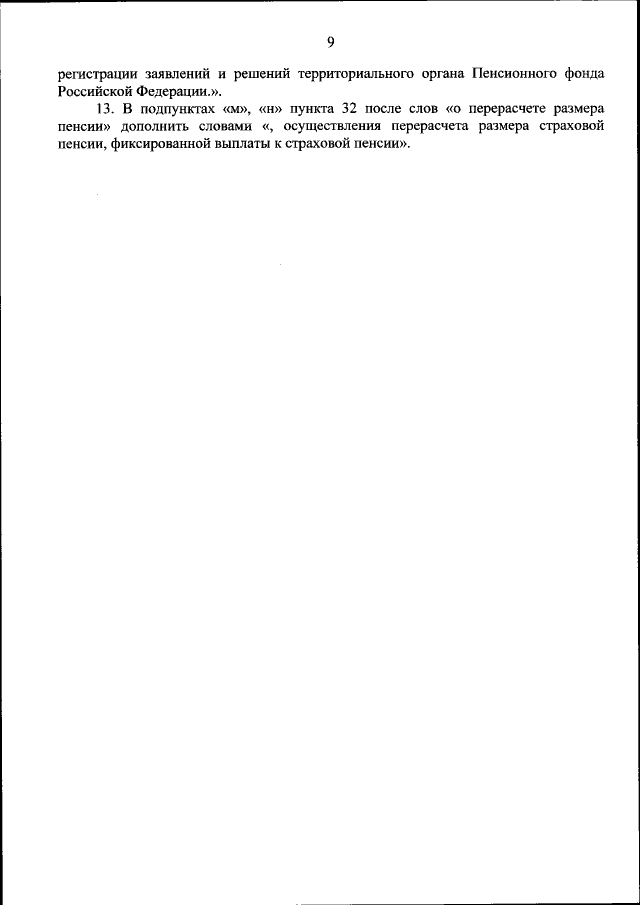 9

регистрации заявлений и решений территориального органа Пенсионного фонда Российской Федерации.».

13. В подпунктах «м», «н» пункта 32 после слов «о перерасчете размера пенсии» дополнить словами «, осуществления перерасчета размера страховой пенсии, фиксированной выплаты к страховой пенсии».